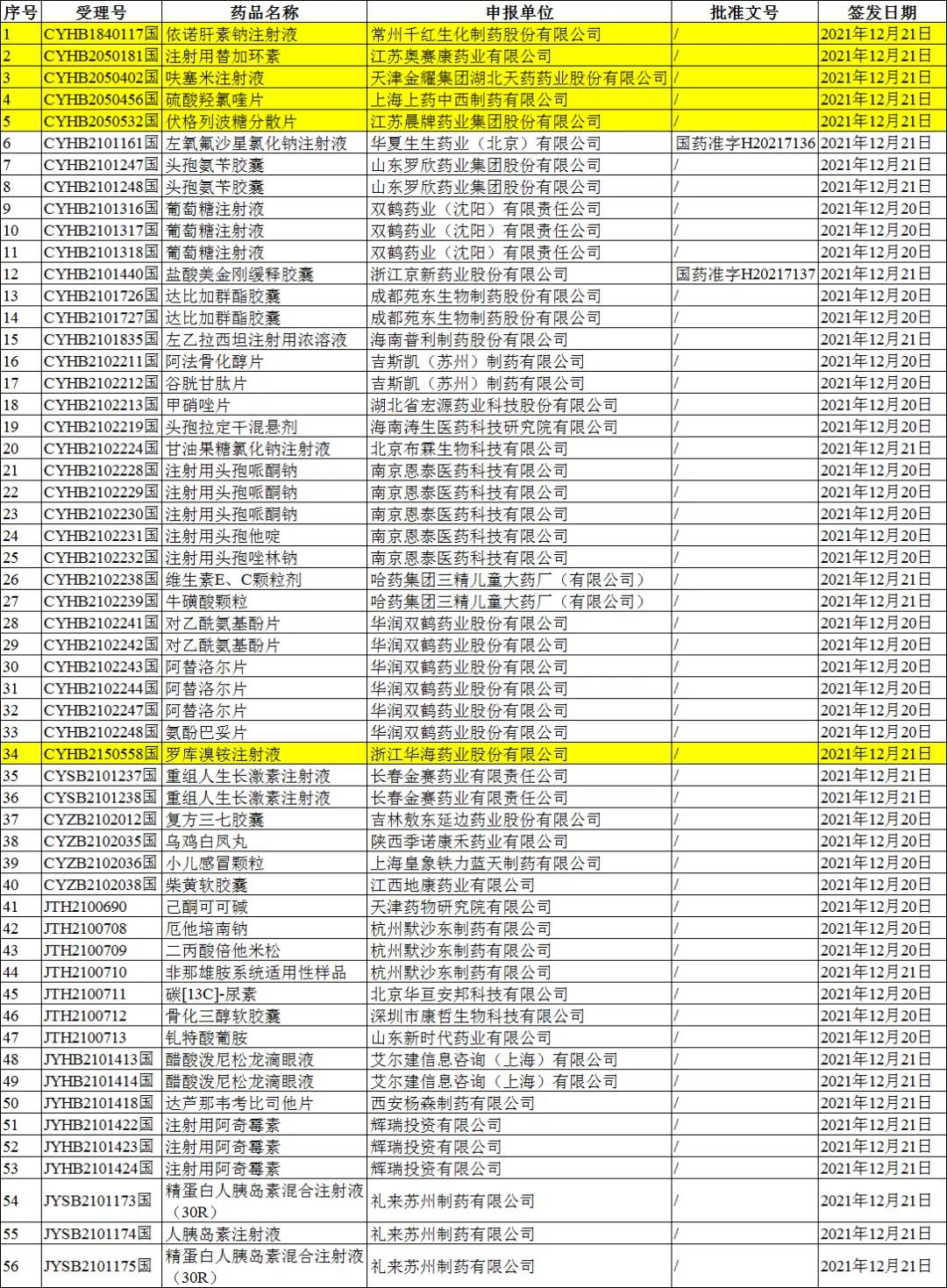 | 序号 | 受理号 | 药品名称 | 申报单位 | 批准文号 | 签发日期 |
|---|---|---|---|---|---|
| 1 | CYHB1840117国 | 依诺肝素钠注射液 | 常州千红生化制药股份有限公司 | / | 2021年12月21日 |
| 2 | CYHB2050181国 | 注射用替加环素 | 江苏奥赛康药业有限公司 | / | 2021年12月21日 |
| 3 | CYHB2050402国 | 呋塞米注射液 | 天津金耀集团湖北天药药业股份有限公司 | / | 2021年12月21日 |
| 4 | CYHB2050456国 | 硫酸羟氯喹片 | 上海上药中西制药有限公司 | / | 2021年12月21日 |
| 5 | CYHB2050532国 | 伏格列波糖分散片 | 江苏晨牌药业集团股份有限公司 | / | 2021年12月21日 |
| 6 | CYHB2101161国 | 左氧氟沙星氯化钠注射液 | 华夏生生药业（北京）有限公司 | 国药准字H20217136 | 2021年12月21日 |
| 7 | CYHB2101247国 | 头孢氨苄胶囊 | 山东罗欣药业集团股份有限公司 | / | 2021年12月21日 |
| 8 | CYHB2101248国 | 头孢氨苄胶囊 | 山东罗欣药业集团股份有限公司 | / | 2021年12月21日 |
| 9 | CYHB2101316国 | 葡萄糖注射液 | 双鹤药业（沈阳）有限责任公司 | / | 2021年12月20日 |
| 10 | CYHB2101317国 | 葡萄糖注射液 | 双鹤药业（沈阳）有限责任公司 | / | 2021年12月20日 |
| 11 | CYHB2101318国 | 葡萄糖注射液 | 双鹤药业（沈阳）有限责任公司 | / | 2021年12月20日 |
| 12 | CYHB2101440国 | 盐酸美金刚缓释胶囊 | 浙江京新药业股份有限公司 | 国药准字H20217137 | 2021年12月21日 |
| 13 | CYHB2101726国 | 达比加群酯胶囊 | 成都苑东生物制药股份有限公司 | / | 2021年12月20日 |
| 14 | CYHB2101727国 | 达比加群酯胶囊 | 成都苑东生物制药股份有限公司 | / | 2021年12月20日 |
| 15 | CYHB2101835国 | 左乙拉西坦注射用浓溶液 | 海南普利制药股份有限公司 | / | 2021年12月21日 |
| 16 | CYHB2102211国 | 阿法骨化醇片 | 吉斯凯（苏州）制药有限公司 | / | 2021年12月20日 |
| 17 | CYHB2102212国 | 谷胱甘肽片 | 吉斯凯（苏州）制药有限公司 | / | 2021年12月20日 |
| 18 | CYHB2102213国 | 甲硝唑片 | 湖北省宏源药业科技股份有限公司 | / | 2021年12月20日 |
| 19 | CYHB2102219国 | 头孢拉定干混悬剂 | 海南涛生医药科技研究院有限公司 | / | 2021年12月20日 |
| 20 | CYHB2102224国 | 甘油果糖氯化钠注射液 | 北京布霖生物科技有限公司 | / | 2021年12月20日 |
| 21 | CYHB2102228国 | 注射用头孢哌酮钠 | 南京恩泰医药科技有限公司 | / | 2021年12月20日 |
| 22 | CYHB2102229国 | 注射用头孢哌酮钠 | 南京恩泰医药科技有限公司 | / | 2021年12月20日 |
| 23 | CYHB2102230国 | 注射用头孢哌酮钠 | 南京恩泰医药科技有限公司 | / | 2021年12月20日 |
| 24 | CYHB2102231国 | 注射用头孢他啶 | 南京恩泰医药科技有限公司 | / | 2021年12月20日 |
| 25 | CYHB2102232国 | 注射用头孢唑林钠 | 南京恩泰医药科技有限公司 | / | 2021年12月20日 |
| 26 | CYHB2102238国 | 维生素E、C颗粒剂 | 哈药集团三精儿童大药厂（有限公司） | / | 2021年12月21日 |
| 27 | CYHB2102239国 | 牛磺酸颗粒 | 哈药集团三精儿童大药厂（有限公司） | / | 2021年12月21日 |
| 28 | CYHB2102241国 | 对乙酰氨基酚片 | 华润双鹤药业股份有限公司 | / | 2021年12月20日 |
| 29 | CYHB2102242国 | 对乙酰氨基酚片 | 华润双鹤药业股份有限公司 | / | 2021年12月20日 |
| 30 | CYHB2102243国 | 阿替洛尔片 | 华润双鹤药业股份有限公司 | / | 2021年12月20日 |
| 31 | CYHB2102244国 | 阿替洛尔片 | 华润双鹤药业股份有限公司 | / | 2021年12月20日 |
| 32 | CYHB2102247国 | 阿替洛尔片 | 华润双鹤药业股份有限公司 | / | 2021年12月20日 |
| 33 | CYHB2102248国 | 氨酚巴妥片 | 华润双鹤药业股份有限公司 | / | 2021年12月20日 |
| 34 | CYHB2150558国 | 罗库溴铵注射液 | 浙江华海药业股份有限公司 | / | 2021年12月21日 |
| 35 | CYSB2101237国 | 重组人生长激素注射液 | 长春金赛药业有限责任公司 | / | 2021年12月21日 |
| 36 | CYSB2101238国 | 重组人生长激素注射液 | 长春金赛药业有限责任公司 | / | 2021年12月21日 |
| 37 | CYZB2102012国 | 复方三七胶囊 | 吉林敖东延边药业股份有限公司 | / | 2021年12月20日 |
| 38 | CYZB2102035国 | 乌鸡白凤丸 | 陕西季诺康禾药业有限公司 | / | 2021年12月20日 |
| 39 | CYZB2102036国 | 小儿感冒颗粒 | 上海皇象铁力蓝天制药有限公司 | / | 2021年12月20日 |
| 40 | CYZB2102038国 | 柴黄软胶囊 | 江西地康药业有限公司 | / | 2021年12月20日 |
| 41 | JTH2100690 | 己酮可可碱 | 天津药物研究院有限公司 | / | 2021年12月20日 |
| 42 | JTH2100708 | 厄他培南钠 | 杭州默沙东制药有限公司 | / | 2021年12月20日 |
| 43 | JTH2100709 | 二丙酸倍他米松 | 杭州默沙东制药有限公司 | / | 2021年12月20日 |
| 44 | JTH2100710 | 非那雄胺系统适用性样品 | 杭州默沙东制药有限公司 | / | 2021年12月21日 |
| 45 | JTH2100711 | 碳[13C]-尿素 | 北京华亘安邦科技有限公司 | / | 2021年12月20日 |
| 46 | JTH2100712 | 骨化三醇软胶囊 | 深圳市康哲生物科技有限公司 | / | 2021年12月20日 |
| 47 | JTH2100713 | 钆特酸葡胺 | 山东新时代药业有限公司 | / | 2021年12月20日 |
| 48 | JYHB2101413国 | 醋酸泼尼松龙滴眼液 | 艾尔建信息咨询（上海）有限公司 | / | 2021年12月21日 |
| 49 | JYHB2101414国 | 醋酸泼尼松龙滴眼液 | 艾尔建信息咨询（上海）有限公司 | / | 2021年12月21日 |
| 50 | JYHB2101418国 | 达芦那韦考比司他片 | 西安杨森制药有限公司 | / | 2021年12月21日 |
| 51 | JYHB2101422国 | 注射用阿奇霉素 | 辉瑞投资有限公司 | / | 2021年12月21日 |
| 52 | JYHB2101423国 | 注射用阿奇霉素 | 辉瑞投资有限公司 | / | 2021年12月21日 |
| 53 | JYHB2101424国 | 注射用阿奇霉素 | 辉瑞投资有限公司 | / | 2021年12月21日 |
| 54 | JYSB2101173国 | 精蛋白人胰岛素混合注射液（30R） | 礼来苏州制药有限公司 | / | 2021年12月21日 |
| 55 | JYSB2101174国 | 人胰岛素注射液 | 礼来苏州制药有限公司 | / | 2021年12月21日 |
| 56 | JYSB2101175国 | 精蛋白人胰岛素混合注射液（30R） | 礼来苏州制药有限公司 | / | 2021年12月21日 |